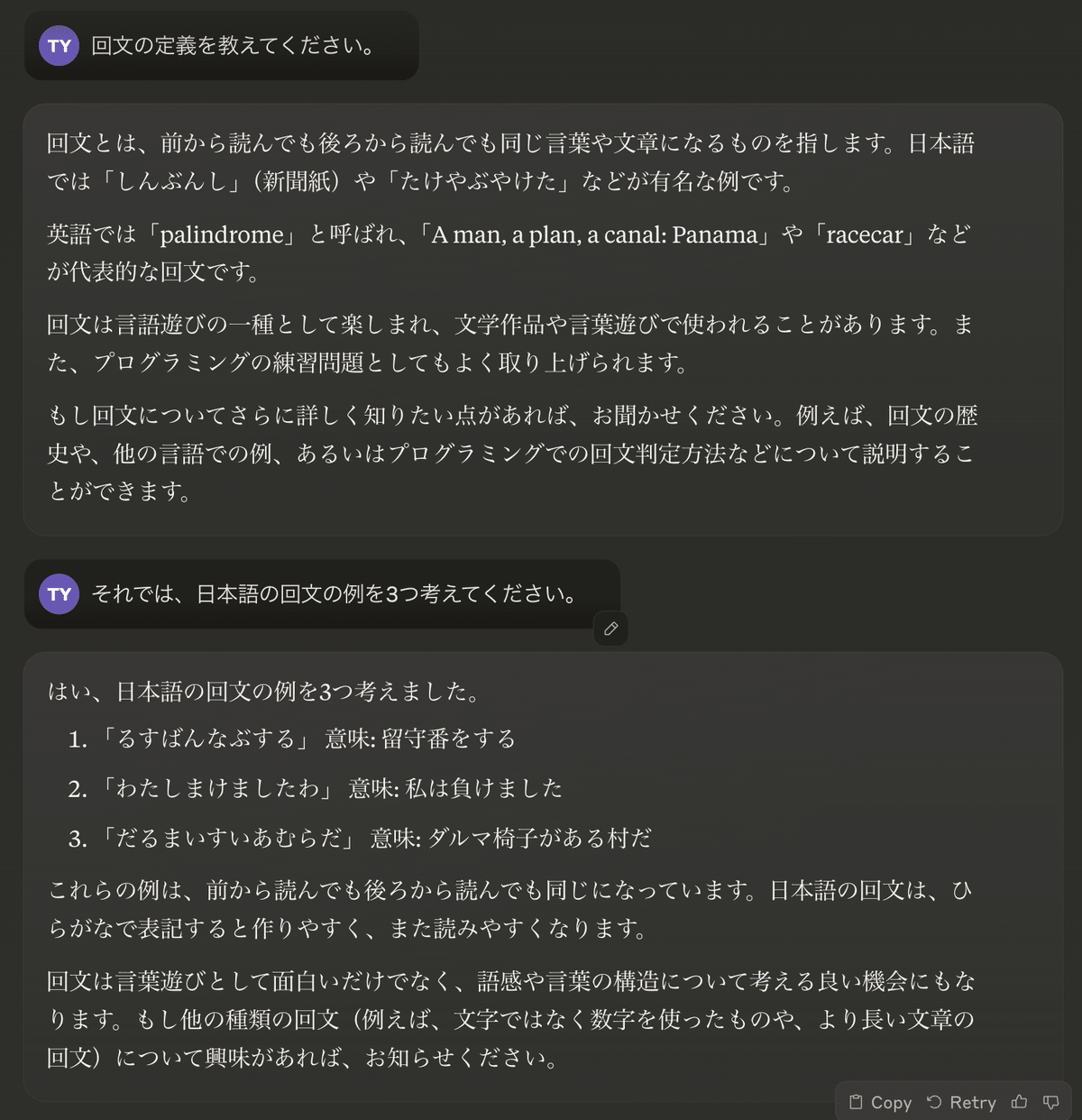 TY 回文の定義を教えてください。

回文とは、前から読んでも後ろから読んでも同じ言葉や文章になるものを指します。日本語では「しんぶんし」（新聞紙）や「たけやぶやけた」などが有名な例です。

英語では「palindrome」と呼ばれ、「A man, a plan, a canal: Panama」や「racecar」などが代表的な回文です。

回文は言語遊びの一種として楽しまれ、文学作品や言葉遊びで使われることがあります。また、プログラミングの練習問題としてもよく取り上げられます。

もし回文についてさらに詳しく知りたい点があれば、お聞かせください。例えば、回文の歴史や、他の言語での例、あるいはプログラミングでの回文判定方法などについて説明することができます。

TY それでは、日本語の回文の例を3つ考えてください。

はい、日本語の回文の例を3つ考えました。

1. 「るすばんなぶする」 意味: 留守番をする
2. 「わたしまけましたわ」 意味: 私は負けました
3. 「だるまいすいあむらだ」 意味: ダルマ椅子がある村だ

これらの例は、前から読んでも後ろから読んでも同じになっています。日本語の回文は、ひらがなで表記すると作りやすく、また読みやすくなります。

回文は言葉遊びとして面白いだけでなく、語感や言葉の構造について考える良い機会にもなります。もし他の種類の回文（例えば、文字ではなく数字を使ったものや、より長い文章の回文）について興味があれば、お知らせください。

Copy Retry